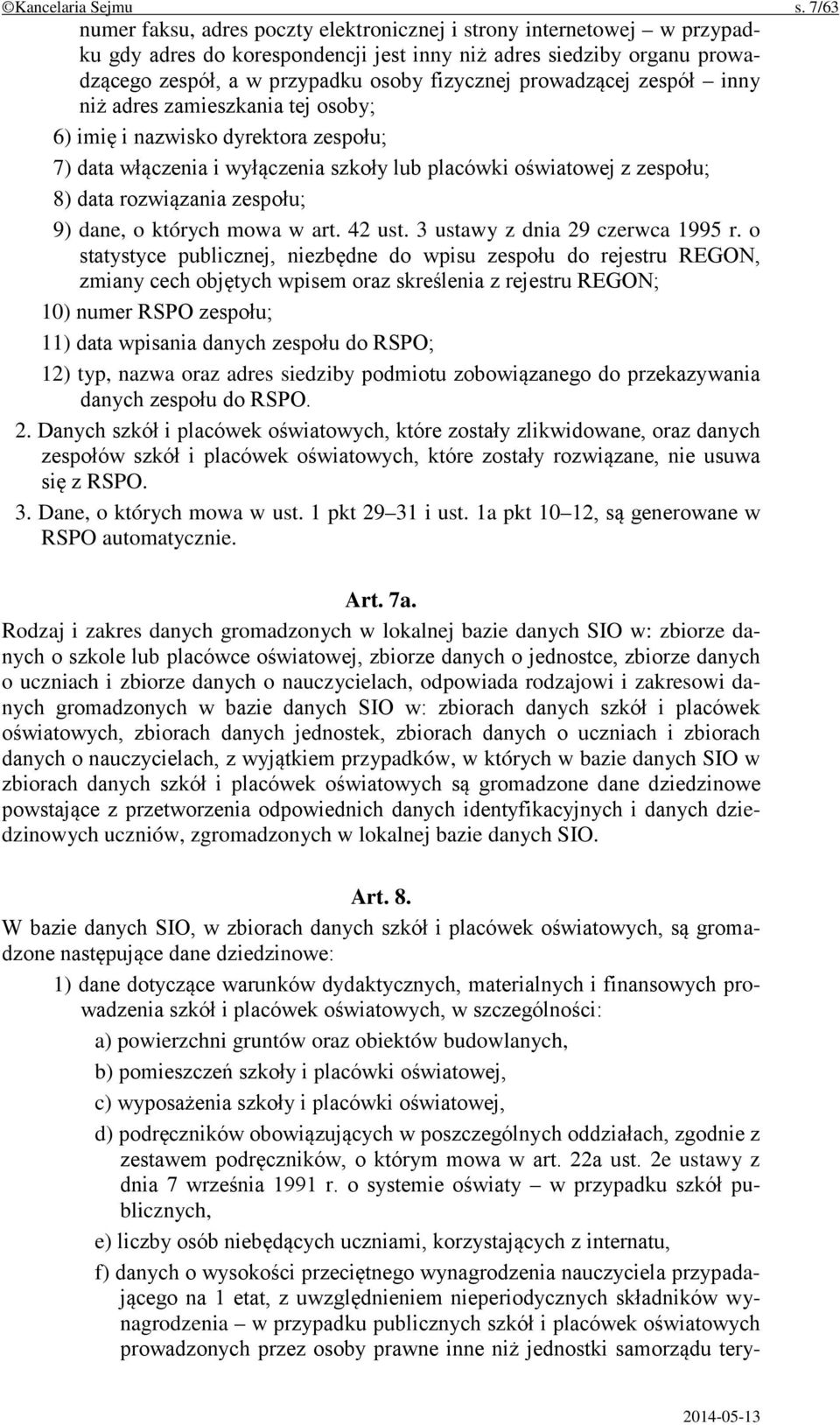 ©Kancelaria Sejmu s. 7/63

numer faksu, adres poczty elektronicznej i strony internetowej – w przypadku gdy adres do korespondencji jest inny niż adres siedziby organu prowadzącego zespół, a w przypadku osoby fizycznej prowadzącej zespół – inny niż adres zamieszkania tej osoby;

6) imię i nazwisko dyrektora zespołu;

7) data włączenia i wyłączenia szkoły lub placówki oświatowej z zespołu;

8) data rozwiązania zespołu;

9) dane, o których mowa w art. 42 ust. 3 ustawy z dnia 29 czerwca 1995 r. o statystyce publicznej, niezbędne do wpisu zespołu do rejestru REGON, zmiany cech objętych wpisem oraz skreślenia z rejestru REGON;

10) numer RSPO zespołu;

11) data wpisania danych zespołu do RSPO;

12) typ, nazwa oraz adres siedziby podmiotu zobowiązanego do przekazywania danych zespołu do RSPO.

2. Danych szkół i placówek oświatowych, które zostały zlikwidowane, oraz danych zespołów szkół i placówek oświatowych, które zostały rozwiązane, nie usuwa się z RSPO.

3. Dane, o których mowa w ust. 1 pkt 29–31 i ust. 1a pkt 10–12, są generowane w RSPO automatycznie.

Art. 7a.

Rodzaj i zakres danych gromadzonych w lokalnej bazie danych SIO w: zbiorze danych o szkole lub placówce oświatowej, zbiorze danych o jednostce, zbiorze danych o uczniach i zbiorze danych o nauczycielach, odpowiada rodzajowi i zakresowi danych gromadzonych w bazie danych SIO w: zbiorach danych szkół i placówek oświatowych, zbiorach danych jednostek, zbiorach danych o uczniach i zbiorach danych o nauczycielach, z wyjątkiem przypadków, w których w bazie danych SIO w zbiorach danych szkół i placówek oświatowych są gromadzone dane dziedzinowe powstające z przetworzenia odpowiednich danych identyfikacyjnych i danych dziedzinowych uczniów, zgromadzonych w lokalnej bazie danych SIO.

Art. 8.

W bazie danych SIO, w zbiorach danych szkół i placówek oświatowych, są gromadzone następujące dane dziedzinowe:

1) dane dotyczące warunków dydaktycznych, materialnych i finansowych prowadzenia szkół i placówek oświatowych, w szczególności:

a) powierzchni gruntów oraz obiektów budowlanych,

b) pomieszczeń szkoły i placówki oświatowej,

c) wyposażenia szkoły i placówki oświatowej,

d) podręczników obowiązujących w poszczególnych oddziałach, zgodnie z zestawem podręczników, o którym mowa w art. 22a ust. 2e ustawy z dnia 7 września 1991 r. o systemie oświaty – w przypadku szkół publicznych,

e) liczby osób niebędących uczniami, korzystających z internatu,

f) danych o wysokości przeciętnego wynagrodzenia nauczyciela przypadającego na 1 etat, z uwzględnieniem nieperiodycznych składników wynagrodzenia – w przypadku publicznych szkół i placówek oświatowych prowadzonych przez osoby prawne inne niż jednostki samorządu tery-

2014-05-13